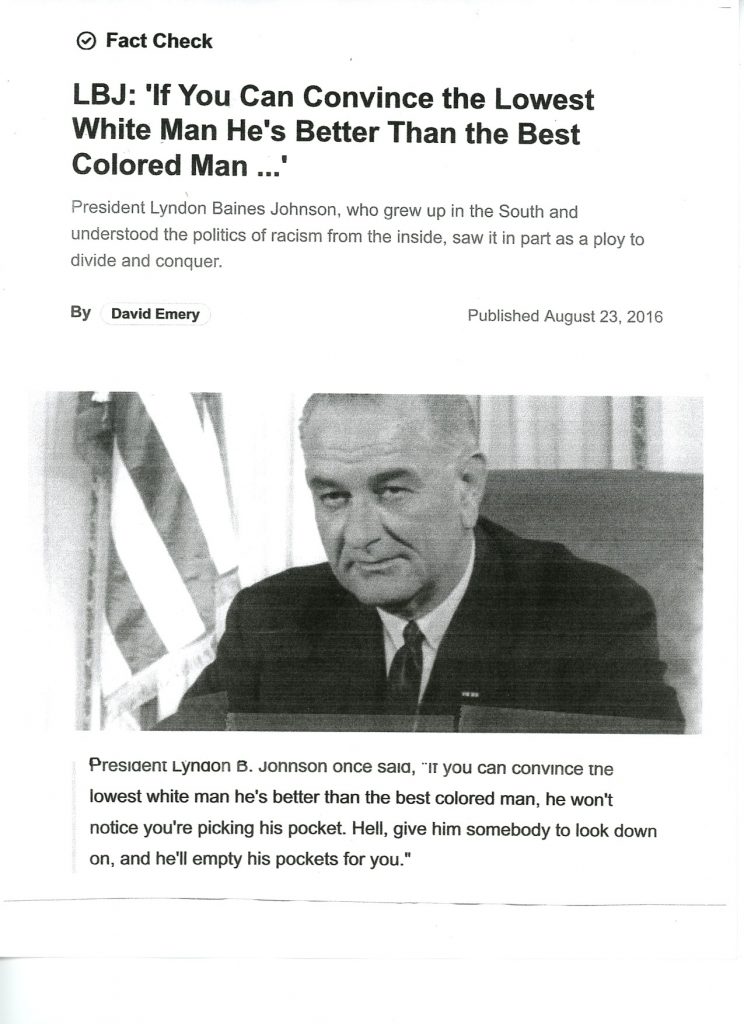 Fact Check

LBJ: 'If You Can Convince the Lowest White Man He's Better Than the Best Colored Man ...'

President Lyndon Baines Johnson, who grew up in the South and understood the politics of racism from the inside, saw it in part as a ploy to divide and conquer.

By David Emery

Published August 23, 2016

President Lyndon B. Johnson once said, "If you can convince the lowest white man he's better than the best colored man, he won't notice you're picking his pocket. Hell, give him somebody to look down on, and he'll empty his pockets for you."